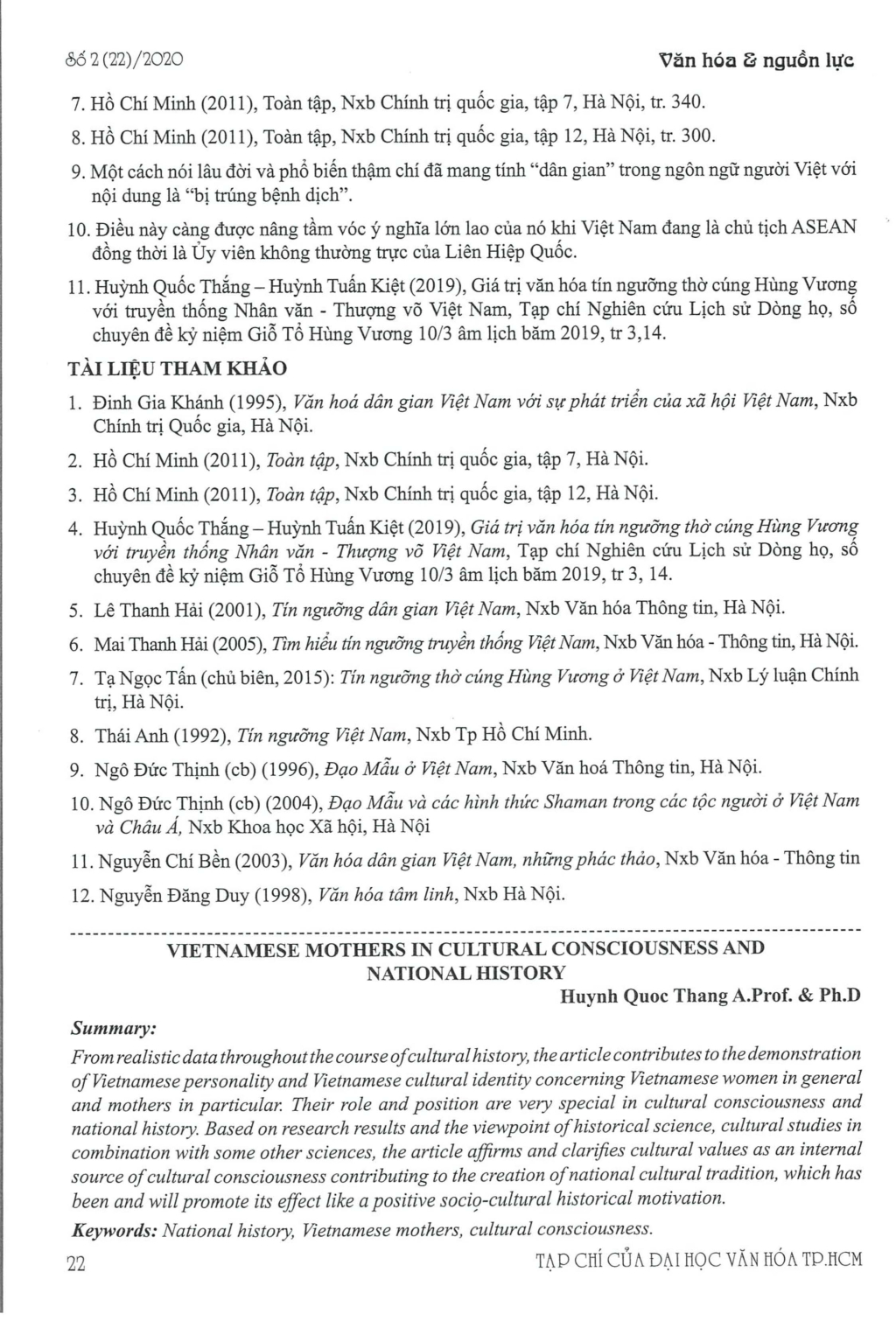 Số 2 (22)/2020

Văn hóa & nguồn lực

7. Hồ Chí Minh (2011), Toàn tập, Nxb Chính trị quốc gia, tập 7, Hà Nội, tr. 340.

8. Hồ Chí Minh (2011), Toàn tập, Nxb Chính trị quốc gia, tập 12, Hà Nội, tr. 300.

9. Một cách nói lâu đời và phổ biến thậm chí đã mang tính "dân gian" trong ngôn ngữ người Việt với nội dung là "bị trúng bệnh dịch".

10. Điều này càng được nâng tầm vóc ý nghĩa lớn lao của nó khi Việt Nam đang là chủ tịch ASEAN đồng thời là Ủy viên không thường trực của Liên Hiệp Quốc.

11. Huỳnh Quốc Thắng – Huỳnh Tuấn Kiệt (2019), Giá trị văn hóa tín ngưỡng thờ cúng Hùng Vương với truyền thống Nhân văn - Thượng võ Việt Nam, Tạp chí Nghiên cứu Lịch sử Dòng họ, số chuyên đề kỷ niệm Giỗ Tổ Hùng Vương 10/3 âm lịch băm 2019, tr 3,14.

TÀI LIỆU THAM KHẢO

1. Đinh Gia Khánh (1995), Văn hoá dân gian Việt Nam với sự phát triển của xã hội Việt Nam, Nxb Chính trị Quốc gia, Hà Nội.

2. Hồ Chí Minh (2011), Toàn tập, Nxb Chính trị quốc gia, tập 7, Hà Nội.

3. Hồ Chí Minh (2011), Toàn tập, Nxb Chính trị quốc gia, tập 12, Hà Nội.

4. Huỳnh Quốc Thắng – Huỳnh Tuấn Kiệt (2019), Giá trị văn hóa tín ngưỡng thờ cúng Hùng Vương với truyền thống Nhân văn - Thượng võ Việt Nam, Tạp chí Nghiên cứu Lịch sử Dòng họ, số chuyên đề kỷ niệm Giỗ Tổ Hùng Vương 10/3 âm lịch băm 2019, tr 3, 14.

5. Lê Thanh Hải (2001), Tín ngưỡng dân gian Việt Nam, Nxb Văn hóa Thông tin, Hà Nội.

6. Mai Thanh Hải (2005), Tìm hiểu tín ngưỡng truyền thống Việt Nam, Nxb Văn hóa - Thông tin, Hà Nội.

7. Tạ Ngọc Tấn (chủ biên, 2015): Tín ngưỡng thờ cúng Hùng Vương ở Việt Nam, Nxb Lý luận Chính trị, Hà Nội.

8. Thái Anh (1992), Tín ngưỡng Việt Nam, Nxb Tp Hồ Chí Minh.

9. Ngô Đức Thịnh (cb) (1996), Đạo Mẫu ở Việt Nam, Nxb Văn hoá Thông tin, Hà Nội.

10. Ngô Đức Thịnh (cb) (2004), Đạo Mẫu và các hình thức Shaman trong các tộc người ở Việt Nam và Châu Á, Nxb Khoa học Xã hội, Hà Nội

11. Nguyễn Chí Bền (2003), Văn hóa dân gian Việt Nam, những phác thảo, Nxb Văn hóa - Thông tin

12. Nguyễn Đăng Duy (1998), Văn hóa tâm linh, Nxb Hà Nội.

VIETNAMESE MOTHERS IN CULTURAL CONSCIOUSNESS AND NATIONAL HISTORY

Huynh Quoc Thang A.Prof. & Ph.D

Summary:

From realistic data throughout the course of cultural history, the article contributes to the demonstration of Vietnamese personality and Vietnamese cultural identity concerning Vietnamese women in general and mothers in particular. Their role and position are very special in cultural consciousness and national history. Based on research results and the viewpoint of historical science, cultural studies in combination with some other sciences, the article affirms and clarifies cultural values as an internal source of cultural consciousness contributing to the creation of national cultural tradition, which has been and will promote its effect like a positive socio-cultural historical motivation.

Keywords: National history, Vietnamese mothers, cultural consciousness.

22

TẠP CHÍ CỦA ĐẠI HỌC VĂN HÓA TP.HCM